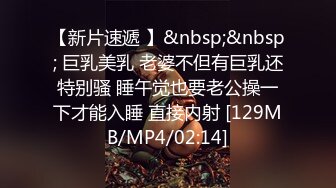 【新片速遞 】&nbsp;&nbsp; 巨乳美乳 老婆不但有巨乳还特别骚 睡午觉也要老公操一下才能入睡 直接内射 [129MB/MP4/02:14]